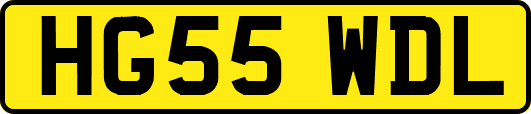 HG55 WDL